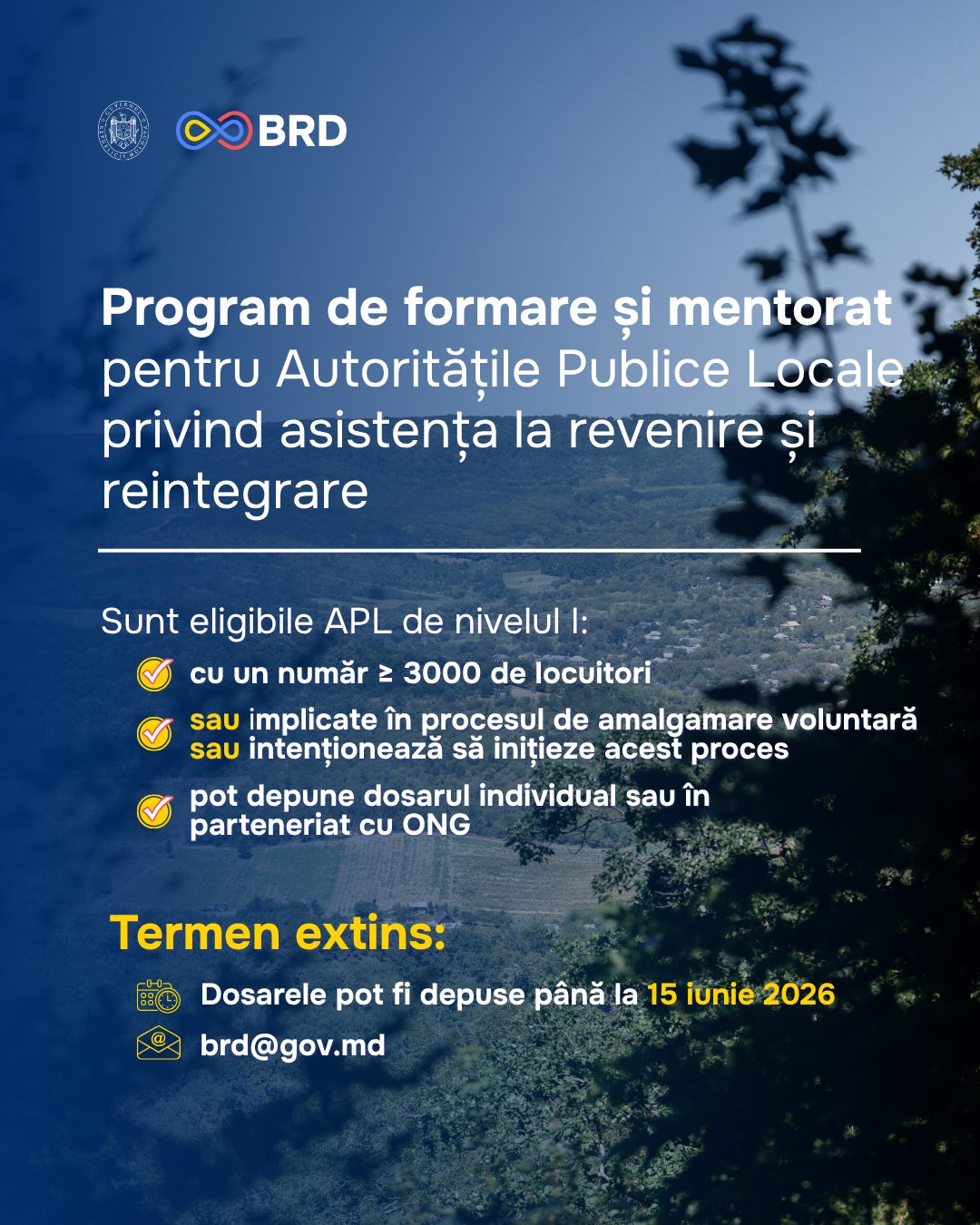 BRD

Program de formare și mentorat pentru Autoritățile Publice Locale privind asistența la revenire și reintegrare

Sunt eligibile APL de nivelul I:

cu un număr ≥ 3000 de locuitori

sau implicate în procesul de amalgamare voluntară sau intenționează să inițieze acest proces

pot depune dosarul individual sau în parteneriat cu ONG

Termen extins:

Dosarele pot fi depuse până la 15 iunie 2026

brd@gov.md